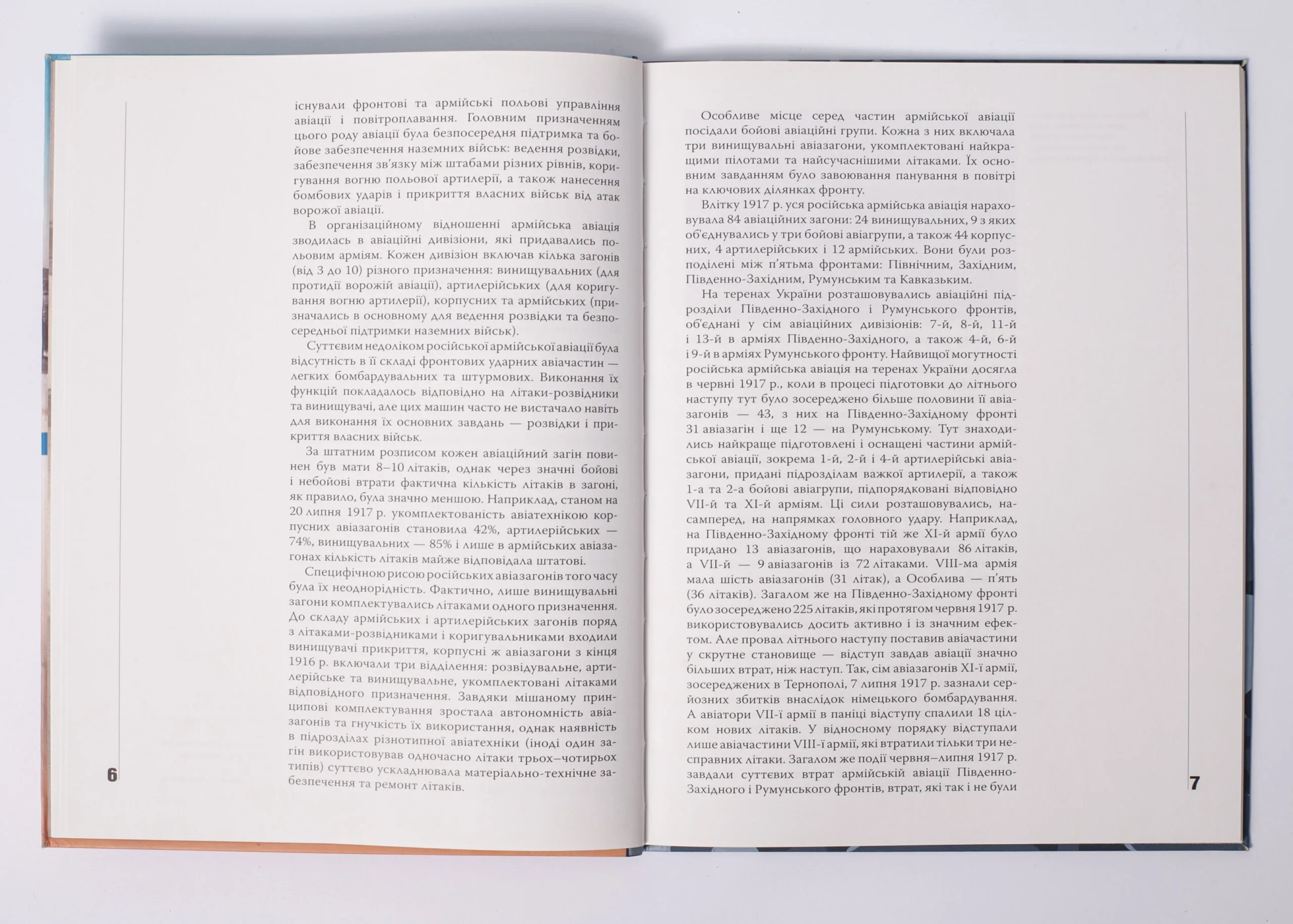 існували фронтові та армійські польові управління авіації і повітроплавання. Головним призначенням цього роду авіації була безпосередня підтримка та бойове забезпечення наземних військ: ведення розвідки, забезпечення зв'язку між штабами різних рівнів, коригування вогню польової артилерії, а також нанесення бомбових ударів і прикриття власних військ від атак ворожої авіації.

В організаційному відношенні армійська авіація зводилась в авіаційні дивізіони, які придавались польовим арміям. Кожен дивізіон включав кілька загонів (від 3 до 10) різного призначення: винищувальних (для протидії ворожій авіації), артилерійських (для коригування вогню артилерії), корпусних та армійських (призначались в основному для ведення розвідки та безпосередньої підтримки наземних військ).

Суттєвим недоліком російської армійської авіації була відсутність в її складі фронтових ударних авіачастин — легких бомбардувальних та штурмових. Виконання їх функцій покладалось відповідно на літаки-розвідники та винищувачі, але цих машин часто не вистачало навіть для виконання їх основних завдань — розвідки і прикриття власних військ.

За штатним розписом кожен авіаційний загін повинен був мати 8–10 літаків, однак через значні бойові і небойові втрати фактична кількість літаків в загоні, як правило, була значно меншою. Наприклад, станом на 20 липня 1917 р. укомплектованість авіатехнікою корпусних авіазагонів становила 42%, артилерійських — 74%, винищувальних — 85% і лише в армійських авіазагонах кількість літаків майже відповідала штатові.

Специфічною рисою російських авіазагонів того часу була їх неоднорідність. Фактично, лише винищувальні загони комплектувались літаками одного призначення. До складу армійських і артилерійських загонів поряд з літаками-розвідниками і коригувальниками входили винищувачі прикриття, корпусні ж авіазагони з кінця 1916 р. включали три відділення: розвідувальне, артилерійське та винищувальне, укомплектовані літаками відповідного призначення. Завдяки мішаному принципові комплектування зростала автономність авіазагонів та гнучкість їх використання, однак наявність в підрозділах різнотипної авіатехніки (іноді один загін використовував одночасно літаки трьох–чотирьох типів) суттєво ускладнювала матеріально-технічне забезпечення та ремонт літаків.

6

Особливе місце серед частин армійської авіації посідали бойові авіаційні групи. Кожна з них включала три винищувальні авіазагони, укомплектовані найкращими пілотами та найсучаснішими літаками. Їх основним завданням було завоювання панування в повітрі на ключових ділянках фронту.

Влітку 1917 р. уся російська армійська авіація нараховувала 84 авіаційних загони: 24 винищувальних, 9 з яких об'єднувались у три бойові авіагрупи, а також 44 корпусних, 4 артилерійських і 12 армійських. Вони були розподілені між п'ятьма фронтами: Північним, Західним, Південно-Західним, Румунським та Кавказьким.

На теренах України розташовувались авіаційні підрозділи Південно-Західного і Румунського фронтів, об'єднані у сім авіаційних дивізіонів: 7-й, 8-й, 11-й і 13-й в арміях Південно-Західного, а також 4-й, 6-й і 9-й в арміях Румунського фронту. Найвищої могутності російська армійська авіація на теренах України досягла в червні 1917 р., коли в процесі підготовки до літнього наступу тут було зосереджено більше половини її авіазагонів — 43, з них на Південно-Західному фронті 31 авіазагін і ще 12 — на Румунському. Тут знаходились найкраще підготовлені і оснащені частини армійської авіації, зокрема 1-й, 2-й і 4-й артилерійські авіазагони, придані підрозділам важкої артилерії, а також 1-а та 2-а бойові авіагрупи, підпорядковані відповідно VII-й та XI-й арміям. Ці сили розташовувались, насамперед, на напрямках головного удару. Наприклад, на Південно-Західному фронті тій же XI-й армії було придано 13 авіазагонів, що нараховували 86 літаків, а VII-й — 9 авіазагонів із 72 літаками. VIII-ма армія мала шість авіазагонів (31 літак), а Особлива — п'ять (36 літаків). Загалом же на Південно-Західному фронті було зосереджено 225 літаків, які протягом червня 1917 р. використовувались досить активно і із значним ефектом. Але провал літнього наступу поставив авіачастини у скрутне становище — відступ завдав авіації значно більших втрат, ніж наступ. Так, сім авіазагонів XI-ї армії, зосереджених в Тернополі, 7 липня 1917 р. зазнали серйозних збитків внаслідок німецького бомбардування. А авіатори VII-ї армії в паніці відступу спалили 18 цілком нових літаків. У відносному порядку відступали лише авіачастини VIII-ї армії, які втратили тільки три несправних літаки. Загалом же події червня–липня 1917 р. завдали суттєвих втрат армійській авіації Південно-Західного і Румунського фронтів, втрат, які так і не були

7